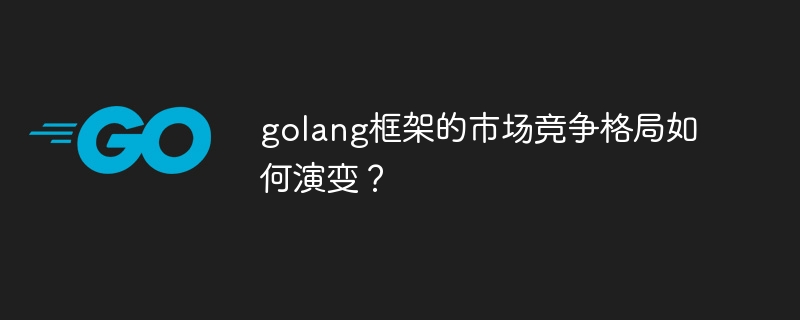 GO

golang框架的市场竞争格局如何演变？